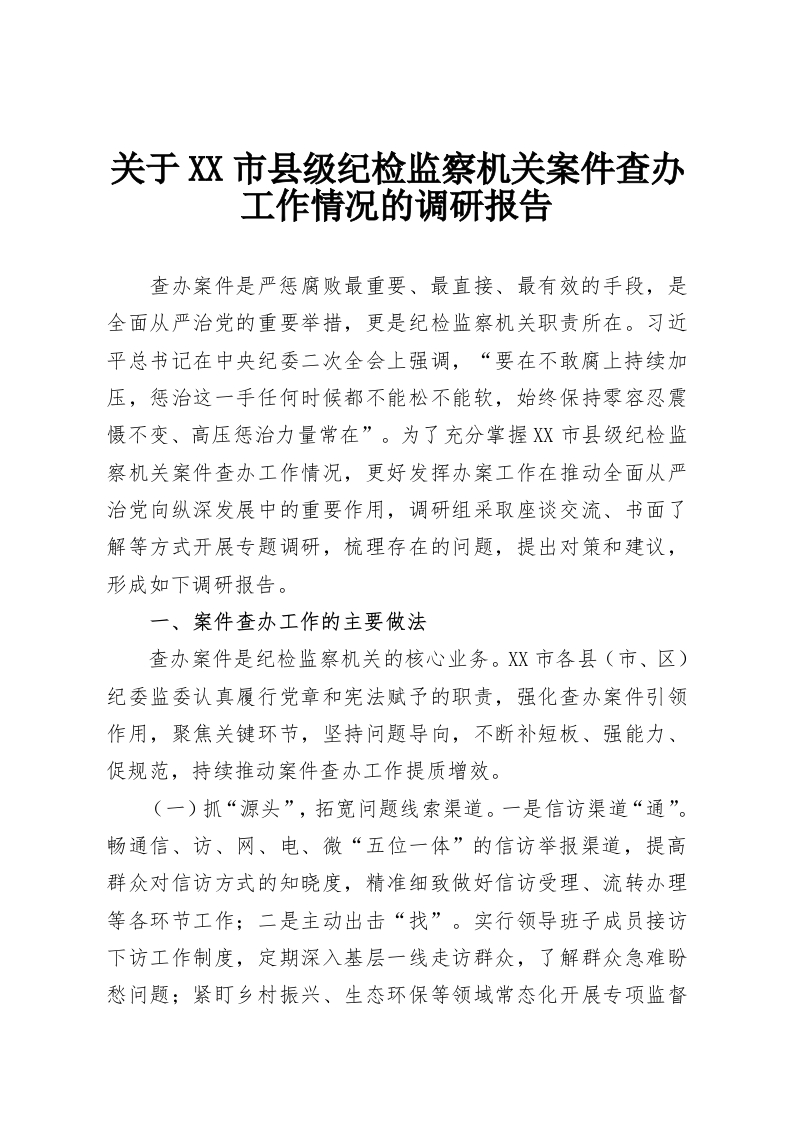 关于XX市县级纪检监察机关案件查办工作情况的调研报告

查办案件是严惩腐败最重要、最直接、最有效的手段，是全面从严治党的重要举措，更是纪检监察机关职责所在。习近平总书记在中央纪委二次全会上强调，“要在不敢腐上持续加压，惩治这一手任何时候都不能松不能软，始终保持零容忍震慑不变、高压惩治力量常在”。为了充分掌握XX市县级纪检监察机关案件查办工作情况，更好发挥办案工作在推动全面从严治党向纵深发展中的重要作用，调研组采取座谈交流、书面了解等方式开展专题调研，梳理存在的问题，提出对策和建议，形成如下调研报告。

一、案件查办工作的主要做法

查办案件是纪检监察机关的核心业务。XX市各县（市、区）纪委监委认真履行党章和宪法赋予的职责，强化查办案件引领作用，聚焦关键环节，坚持问题导向，不断补短板、强能力、促规范，持续推动案件查办工作提质增效。

（一）抓“源头”，拓宽问题线索渠道。一是信访渠道“通”。畅通信、访、网、电、微“五位一体”的信访举报渠道，提高群众对信访方式的知晓度，精准细致做好信访受理、流转办理等各环节工作；二是主动出击“找”。实行领导班子成员接访下访工作制度，定期深入基层一线走访群众，了解群众急难盼愁问题；紧盯乡村振兴、生态环保等领域常态化开展专项监督